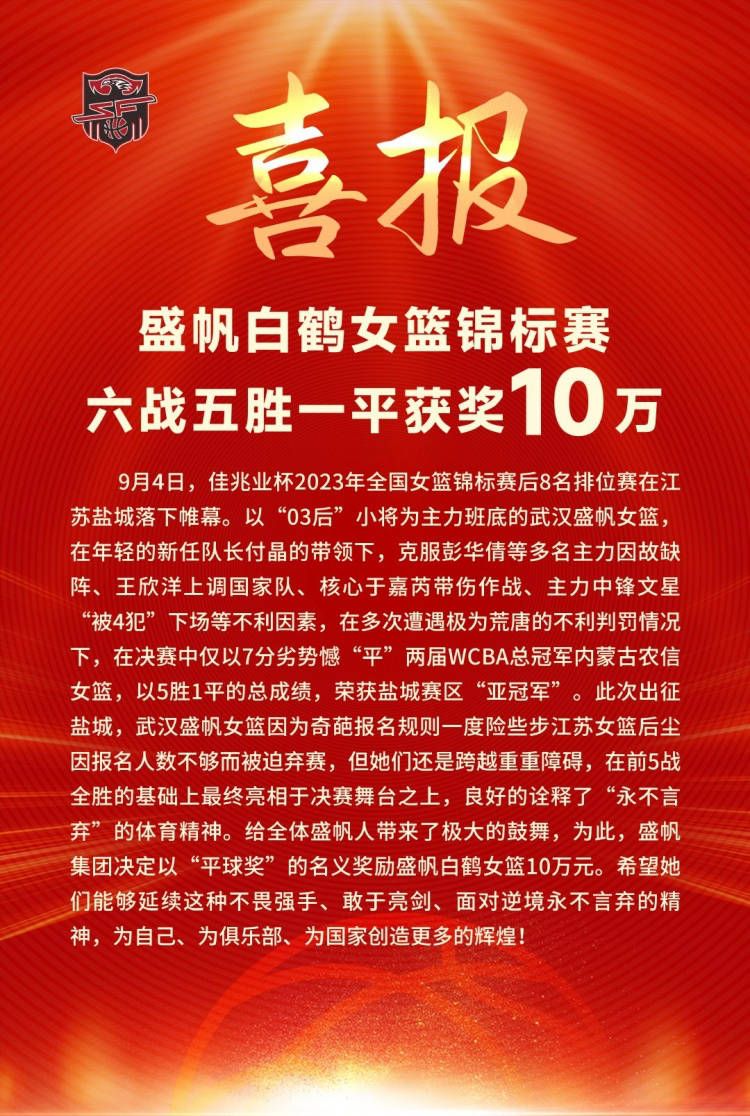 喜报

盛帆白鹤女篮锦标赛
六战五胜一平获奖10万

9月4日，佳兆业杯2023年全国女篮锦标赛后8名排位赛在江苏盐城落下帷幕。以“03后”小将为主力班底的武汉盛帆女篮，在年轻的新任队长付晶的带领下，克服彭华倩等多名主力因故缺阵、王欣洋上调国家队、核心于嘉芮带伤作战、主力中锋文星“被4犯”下场等不利因素，在多次遭遇极为荒唐的不利判罚情况下，在决赛中仅以7分劣势憾“平”两届WCBA总冠军内蒙古农信女篮，以5胜1平的总成绩，荣获盐城赛区“亚冠军”。此次出征盐城，武汉盛帆女篮因为奇葩报名规则一度险些步江苏女篮后尘因报名人数不够而被迫弃赛，但她们还是跨越重重障碍，在前5战全胜的基础上最终亮相于决赛舞台之上，良好的诠释了“永不言弃”的体育精神。给全体盛帆人带来了极大的鼓舞，为此，盛帆集团决定以“平球奖”的名义奖励盛帆白鹤女篮10万元。希望她们能够延续这种不畏强手、敢于亮剑、面对逆境永不言弃的精神，为自己、为俱乐部、为国家创造更多的辉煌！